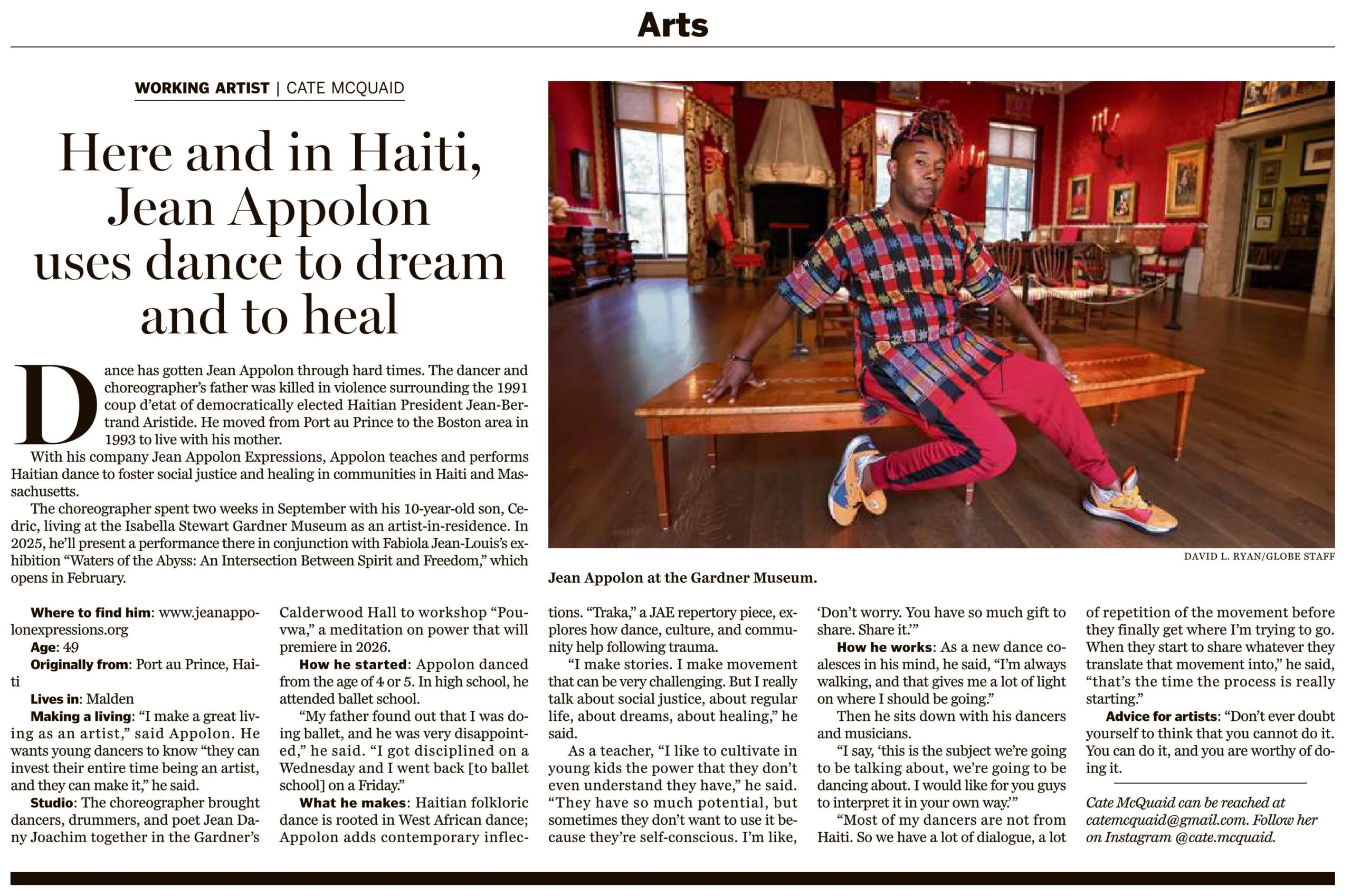 Arts

WORKING ARTIST | CATE MCQUAID

Here and in Haiti, Jean Appolon uses dance to dream and to heal

Dance has gotten Jean Appolon through hard times. The dancer and choreographer's father was killed in violence surrounding the 1991 coup d'etat of democratically elected Haitian President Jean-Bertrand Aristide. He moved from Port au Prince to the Boston area in 1993 to live with his mother.

With his company Jean Appolon Expressions, Appolon teaches and performs Haitian dance to foster social justice and healing in communities in Haiti and Massachusetts.

The choreographer spent two weeks in September with his 10-year-old son, Cedric, living at the Isabella Stewart Gardner Museum as an artist-in-residence. In 2025, he'll present a performance there in conjunction with Fabiola Jean-Louis's exhibition "Waters of the Abyss: An Intersection Between Spirit and Freedom," which opens in February.

DAVID L. RYAN/GLOBE STAFF

Jean Appolon at the Gardner Museum.

Where to find him: www.jeanappolonexpressions.org

Age: 49

Originally from: Port au Prince, Haiti

Lives in: Malden

Making a living: "I make a great living as an artist," said Appolon. He wants young dancers to know "they can invest their entire time being an artist, and they can make it," he said.

Studio: The choreographer brought dancers, drummers, and poet Jean Dany Joachim together in the Gardner's Calderwood Hall to workshop "Pouvwa," a meditation on power that will premiere in 2026.

How he started: Appolon danced from the age of 4 or 5. In high school, he attended ballet school.

"My father found out that I was doing ballet, and he was very disappointed," he said. "I got disciplined on a Wednesday and I went back [to ballet school] on a Friday."

What he makes: Haitian folkloric dance is rooted in West African dance; Appolon adds contemporary inflections. "Traka," a JAE repertory piece, explores how dance, culture, and community help following trauma.

"I make stories. I make movement that can be very challenging. But I really talk about social justice, about regular life, about dreams, about healing," he said.

As a teacher, "I like to cultivate in young kids the power that they don't even understand they have," he said. "They have so much potential, but sometimes they don't want to use it because they're self-conscious. I'm like, 'Don't worry. You have so much gift to share. Share it.'"

How he works: As a new dance coalesces in his mind, he said, "I'm always walking, and that gives me a lot of light on where I should be going."

Then he sits down with his dancers and musicians.

"I say, 'this is the subject we're going to be talking about, we're going to be dancing about. I would like for you guys to interpret it in your own way.'"

"Most of my dancers are not from Haiti. So we have a lot of dialogue, a lot of repetition of the movement before they finally get where I'm trying to go. When they start to share whatever they translate that movement into," he said, "that's the time the process is really starting."

Advice for artists: "Don't ever doubt yourself to think that you cannot do it. You can do it, and you are worthy of doing it.

Cate McQuaid can be reached at catemcquaid@gmail.com. Follow her on Instagram @cate.mcquaid.